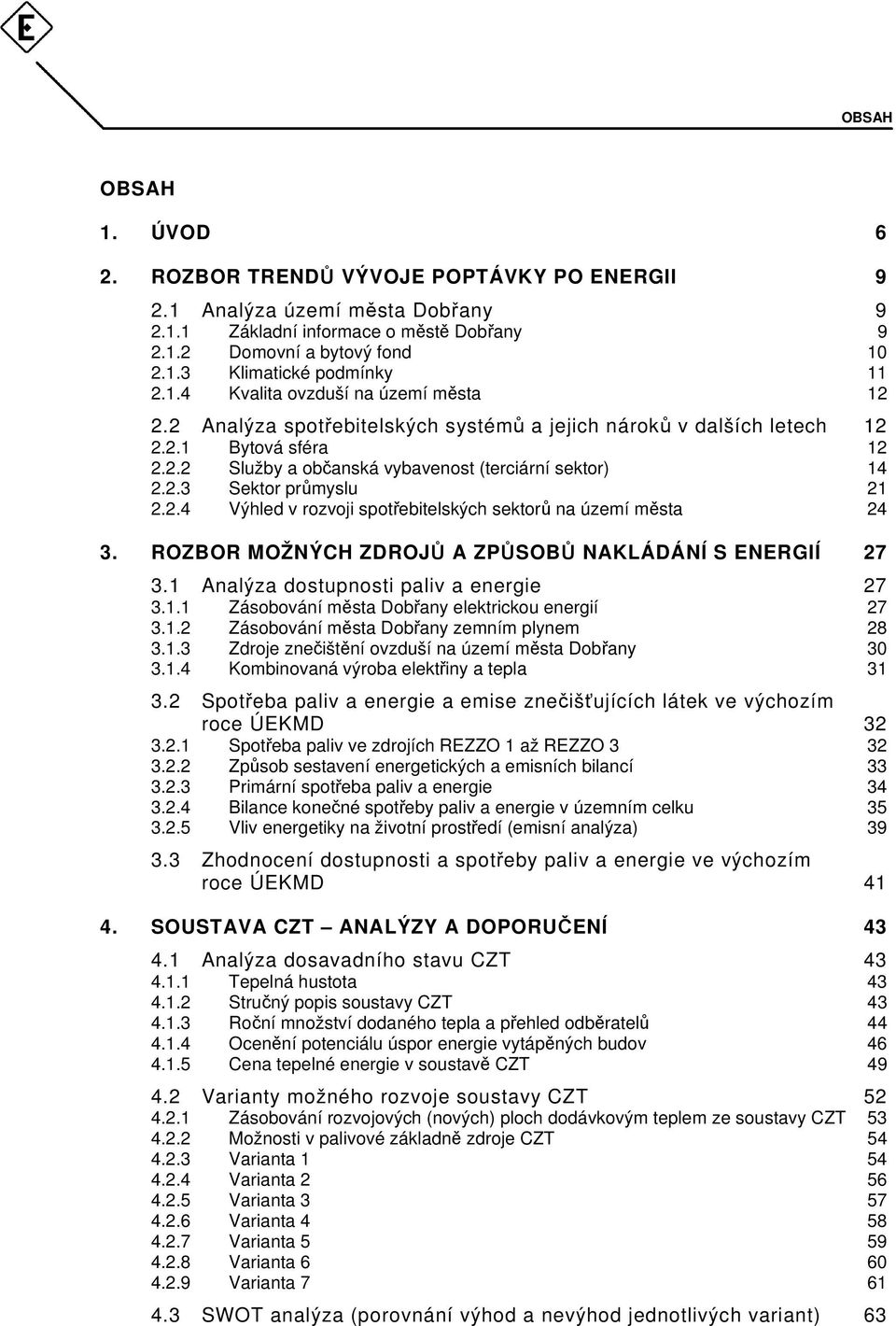 E

OBSAH

OBSAH

1. ÚVOD 6

2. ROZBOR TRENDŮ VÝVOJE POPTÁVKY PO ENERGII 9

2.1 Analýza území města Dobřany 9
2.1.1 Základní informace o městě Dobřany 9
2.1.2 Domovní a bytový fond 10
2.1.3 Klimatické podmínky 11
2.1.4 Kvalita ovzduší na území města 12

2.2 Analýza spotřebitelských systémů a jejich nároků v dalších letech 12
2.2.1 Bytová sféra 12
2.2.2 Služby a občanská vybavenost (terciární sektor) 14
2.2.3 Sektor průmyslu 21
2.2.4 Výhled v rozvoji spotřebitelských sektorů na území města 24

3. ROZBOR MOŽNÝCH ZDROJŮ A ZPŮSOBŮ NAKLÁDÁNÍ S ENERGIÍ 27

3.1 Analýza dostupnosti paliv a energie 27
3.1.1 Zásobování města Dobřany elektrickou energií 27
3.1.2 Zásobování města Dobřany zemním plynem 28
3.1.3 Zdroje znečištění ovzduší na území města Dobřany 30
3.1.4 Kombinovaná výroba elektřiny a tepla 31

3.2 Spotřeba paliv a energie a emise znečišťujících látek ve výchozím roce ÚEKMD 32
3.2.1 Spotřeba paliv ve zdrojích REZZO 1 až REZZO 3 32
3.2.2 Způsob sestavení energetických a emisních bilancí 33
3.2.3 Primární spotřeba paliv a energie 34
3.2.4 Bilance konečné spotřeby paliv a energie v územním celku 35
3.2.5 Vliv energetiky na životní prostředí (emisní analýza) 39

3.3 Zhodnocení dostupnosti a spotřeby paliv a energie ve výchozím roce ÚEKMD 41

4. SOUSTAVA CZT – ANALÝZY A DOPORUČENÍ 43

4.1 Analýza dosavadního stavu CZT 43
4.1.1 Tepelná hustota 43
4.1.2 Stručný popis soustavy CZT 43
4.1.3 Roční množství dodaného tepla a přehled odběratelů 44
4.1.4 Ocenění potenciálu úspor energie vytápěných budov 46
4.1.5 Cena tepelné energie v soustavě CZT 49

4.2 Varianty možného rozvoje soustavy CZT 52
4.2.1 Zásobování rozvojových (nových) ploch dodávkovým teplem ze soustavy CZT 53
4.2.2 Možnosti v palivové základně zdroje CZT 54
4.2.3 Varianta 1 54
4.2.4 Varianta 2 56
4.2.5 Varianta 3 57
4.2.6 Varianta 4 58
4.2.7 Varianta 5 59
4.2.8 Varianta 6 60
4.2.9 Varianta 7 61

4.3 SWOT analýza (porovnání výhod a nevýhod jednotlivých variant) 63